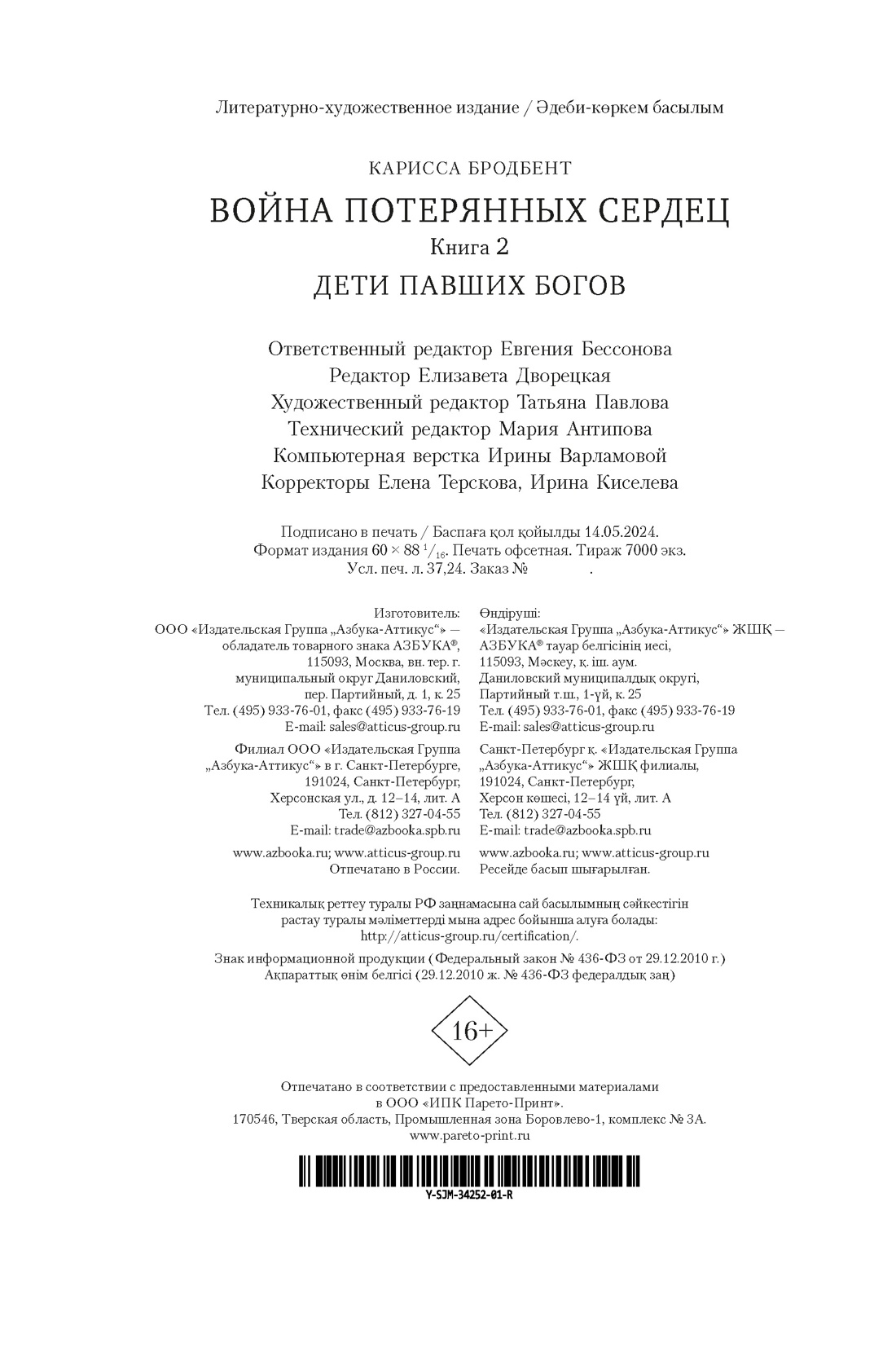 Литературно-художественное издание / Әдеби-көркем басылым

КАРИССА БРОДБЕНТ

ВОЙНА ПОТЕРЯННЫХ СЕРДЕЦ

Книга 2

ДЕТИ ПАВШИХ БОГОВ

Ответственный редактор Евгения Бессонова
Редактор Елизавета Дворецкая
Художественный редактор Татьяна Павлова
Технический редактор Мария Антипова
Компьютерная верстка Ирины Варламовой
Корректоры Елена Терскова, Ирина Киселева

Подписано в печать / Баспаға қол қойылды 14.05.2024.
Формат издания $60 \times 88\ ^1/_{16}$. Печать офсетная. Тираж 7000 экз.
Усл. печ. л. 37,24. Заказ № .

Изготовитель:
ООО «Издательская Группа „Азбука-Аттикус“» — обладатель товарного знака АЗБУКА®, 115093, Москва, вн. тер. г. муниципальный округ Даниловский, пер. Партийный, д. 1, к. 25
Тел. (495) 933-76-01, факс (495) 933-76-19
E-mail: sales@atticus-group.ru

Филиал ООО «Издательская Группа „Азбука-Аттикус“» в г. Санкт-Петербурге, 191024, Санкт-Петербург, Херсонская ул., д. 12–14, лит. А
Тел. (812) 327-04-55
E-mail: trade@azbooka.spb.ru

www.azbooka.ru; www.atticus-group.ru
Отпечатано в России.

Өндіруші:
«Издательская Группа „Азбука-Аттикус“» ЖШҚ — АЗБУКА® тауар белгісінің иесі, 115093, Мәскеу, қ. іш. аум. Даниловский муниципалдық округі, Партийный т.ш., 1-үй, к. 25
Тел. (495) 933-76-01, факс (495) 933-76-19
E-mail: sales@atticus-group.ru

Санкт-Петербург қ. «Издательская Группа „Азбука-Аттикус“» ЖШҚ филиалы, 191024, Санкт-Петербург, Херсон көшесі, 12–14 үй, лит. А
Тел. (812) 327-04-55
E-mail: trade@azbooka.spb.ru

www.azbooka.ru; www.atticus-group.ru
Ресейде басып шығарылған.

Техникалық реттеу туралы РФ заңнамасына сай басылымның сәйкестігін растау туралы мәліметтерді мына адрес бойынша алуға болады: http://atticus-group.ru/certification/.

Знак информационной продукции (Федеральный закон № 436-ФЗ от 29.12.2010 г.)
Ақпараттық өнім белгісі (29.12.2010 ж. № 436-ФЗ федералдық заң)

16+

Отпечатано в соответствии с предоставленными материалами в ООО «ИПК Парето-Принт».
170546, Тверская область, Промышленная зона Боровлево-1, комплекс № 3А.
www.pareto-print.ru

Y-SJM-34252-01-R